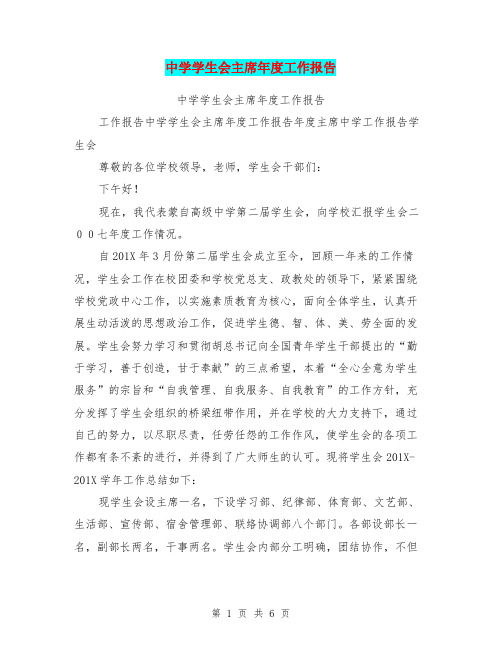 中学学生会主席年度工作报告

中学学生会主席年度工作报告

工作报告中学学生会主席年度工作报告年度主席中学工作报告学生会

尊敬的各位学校领导，老师，学生会干部们：

下午好！

现在，我代表蒙自高级中学第二届学生会，向学校汇报学生会二００七年度工作情况。

自201X年3月份第二届学生会成立至今，回顾一年来的工作情况，学生会工作在校团委和学校党总支、政教处的领导下，紧紧围绕学校党政中心工作，以实施素质教育为核心，面向全体学生，认真开展生动活泼的思想政治工作，促进学生德、智、体、美、劳全面的发展。学生会努力学习和贯彻胡总书记向全国青年学生干部提出的“勤于学习，善于创造，甘于奉献”的三点希望，本着“全心全意为学生服务”的宗旨和“自我管理、自我服务、自我教育”的工作方针，充分发挥了学生会组织的桥梁纽带作用，并在学校的大力支持下，通过自己的努力，以尽职尽责，任劳任怨的工作作风，使学生会的各项工作都有条不紊的进行，并得到了广大师生的认可。现将学生会201X-201X学年工作总结如下：

现学生会设主席一名，下设学习部、纪律部、体育部、文艺部、生活部、宣传部、宿舍管理部、联络协调部八个部门。各部设部长一名，副部长两名，干事两名。学生会内部分工明确，团结协作，不但

第 1 页 共 6 页